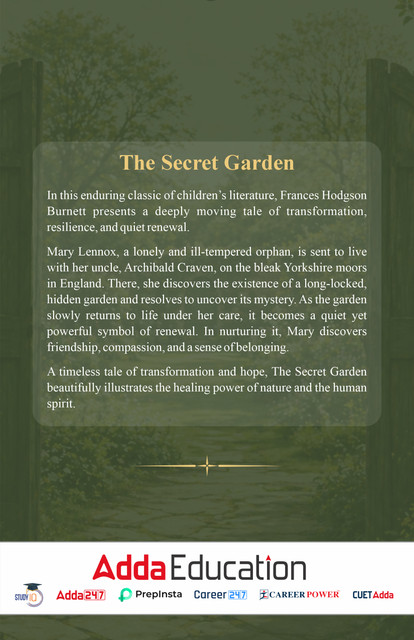 The Secret Garden

In this enduring classic of children's literature, Frances Hodgson Burnett presents a deeply moving tale of transformation, resilience, and quiet renewal.

Mary Lennox, a lonely and ill-tempered orphan, is sent to live with her uncle, Archibald Craven, on the bleak Yorkshire moors in England. There, she discovers the existence of a long-locked, hidden garden and resolves to uncover its mystery. As the garden slowly returns to life under her care, it becomes a quiet yet powerful symbol of renewal. In nurturing it, Mary discovers friendship, compassion, and a sense of belonging.

A timeless tale of transformation and hope, The Secret Garden beautifully illustrates the healing power of nature and the human spirit.

Adda Education

STUDY IQ Adda247 PrepInsta Career 247 CAREER POWER CUET Adda